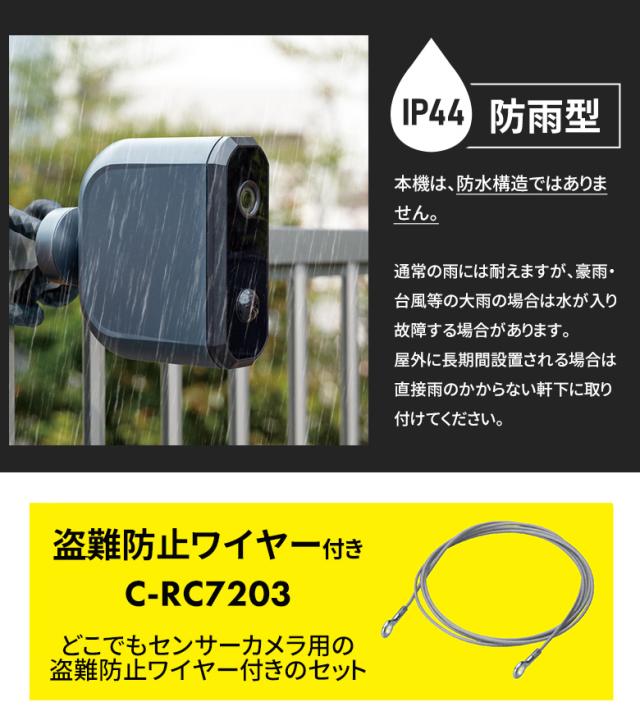 IP44 防雨型

本機は、防水構造ではありません。

通常の雨には耐えますが、豪雨・台風等の大雨の場合は水が入り故障する場合があります。
屋外に長期間設置される場合は直接雨のかからない軒下に取り付けてください。

盗難防止ワイヤー付き
C-RC7203

どこでもセンサーカメラ用の
盗難防止ワイヤー付きのセット